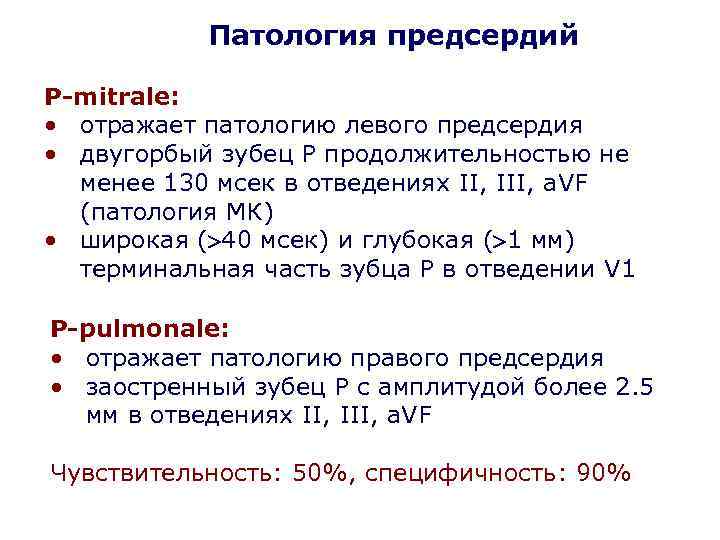 Патология предсердий

P-mitrale:
• отражает патологию левого предсердия
• двугорбый зубец P продолжительностью не менее 130 мсек в отведениях II, III, aVF (патология МК)
• широкая (>40 мсек) и глубокая (>1 мм) терминальная часть зубца P в отведении V1

P-pulmonale:
• отражает патологию правого предсердия
• заостренный зубец P с амплитудой более 2.5 мм в отведениях II, III, aVF

Чувствительность: 50%, специфичность: 90%